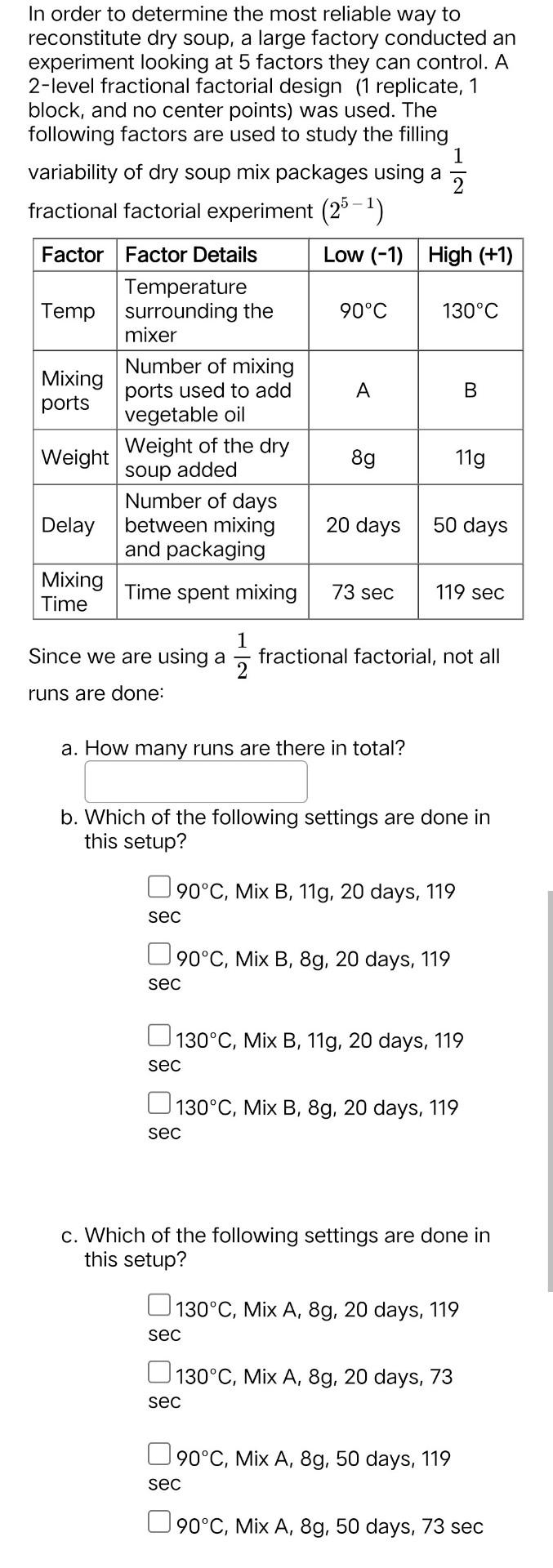 In order to determine the most reliable way to reconstitute dry soup, a large factory conducted an experiment looking at 5 factors they can control. A 2-level fractional factorial design (1 replicate, 1 block, and no center points) was used. The following factors are used to study the filling variability of dry soup mix packages using a $\frac{1}{2}$ fractional factorial experiment $(2^{5-1})$

| Factor | Factor Details | Low (-1) | High (+1) |
|---|---|---|---|
| Temp | Temperature surrounding the mixer | 90°C | 130°C |
| Mixing ports | Number of mixing ports used to add vegetable oil | A | B |
| Weight | Weight of the dry soup added | 8g | 11g |
| Delay | Number of days between mixing and packaging | 20 days | 50 days |
| Mixing Time | Time spent mixing | 73 sec | 119 sec |

Since we are using a $\frac{1}{2}$ fractional factorial, not all runs are done:

a. How many runs are there in total?

b. Which of the following settings are done in this setup?

90°C, Mix B, 11g, 20 days, 119 sec

90°C, Mix B, 8g, 20 days, 119 sec

130°C, Mix B, 11g, 20 days, 119 sec

130°C, Mix B, 8g, 20 days, 119 sec

c. Which of the following settings are done in this setup?

130°C, Mix A, 8g, 20 days, 119 sec

130°C, Mix A, 8g, 20 days, 73 sec

90°C, Mix A, 8g, 50 days, 119 sec

90°C, Mix A, 8g, 50 days, 73 sec